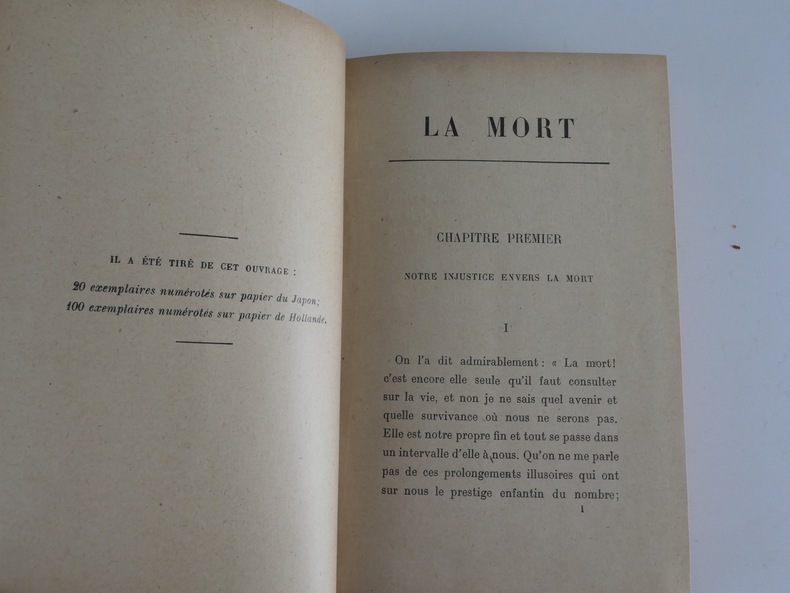 IL A ÉTÉ TIRÉ DE CET OUVRAGE :

20 exemplaires numérotés sur papier du Japon;
100 exemplaires numérotés sur papier de Hollande.

LA MORT

CHAPITRE PREMIER

NOTRE INJUSTICE ENVERS LA MORT

I

On l'a dit admirablement : « La mort! c'est encore elle seule qu'il faut consulter sur la vie, et non je ne sais quel avenir et quelle survivance où nous ne serons pas. Elle est notre propre fin et tout se passe dans un intervalle d'elle à nous. Qu'on ne me parle pas de ces prolongements illusoires qui ont sur nous le prestige enfantin du nombre;

1